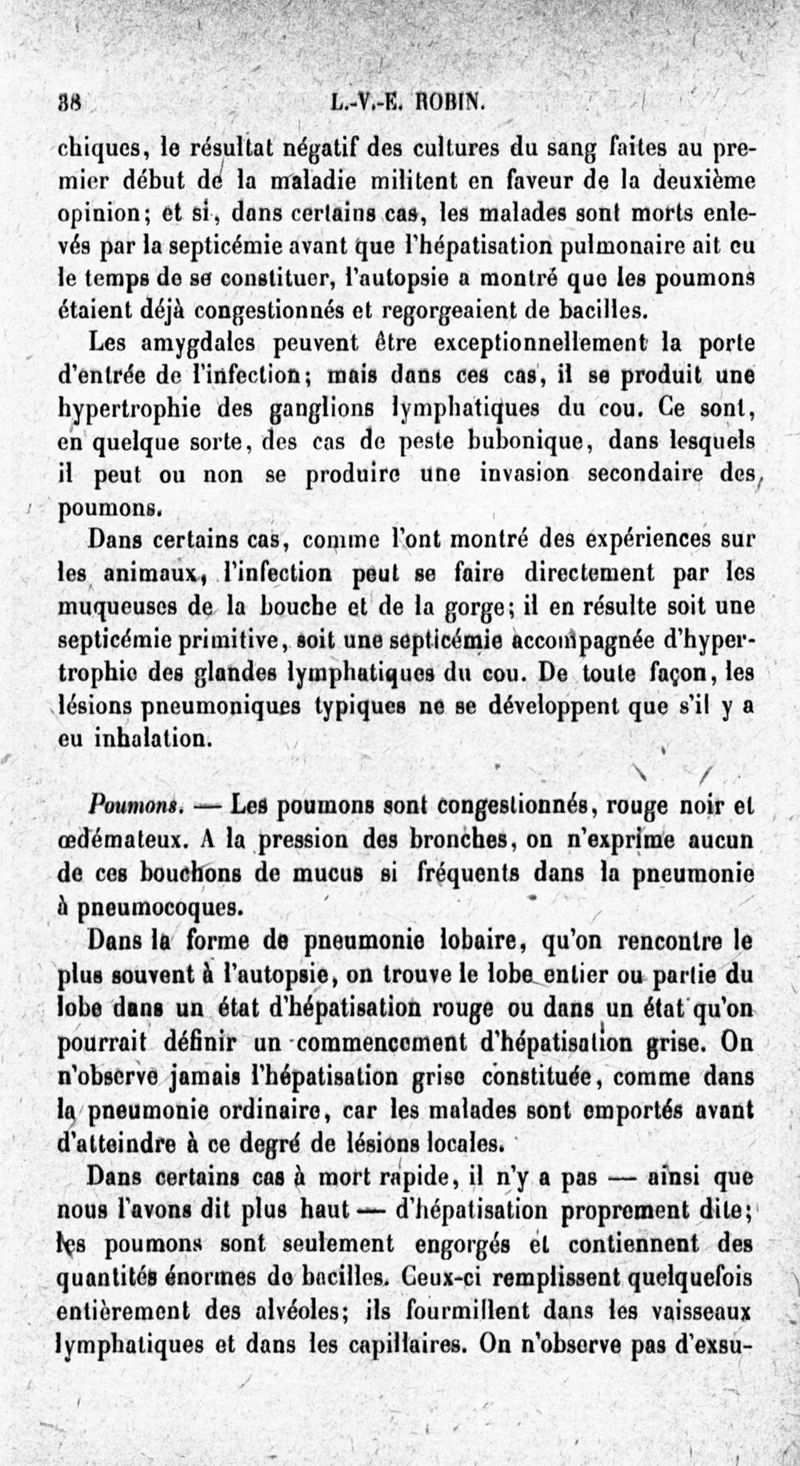 38 L.-V.-E. ROBIN.

chiques, le résultat négatif des cultures du sang faites au premier début de la maladie militent en faveur de la deuxième opinion; et si, dans certains cas, les malades sont morts enlevés par la septicémie avant que l'hépatisation pulmonaire ait eu le temps de se constituer, l'autopsie a montré que les poumons étaient déjà congestionnés et regorgeaient de bacilles.

Les amygdales peuvent être exceptionnellement la porte d'entrée de l'infection; mais dans ces cas, il se produit une hypertrophie des ganglions lymphatiques du cou. Ce sont, en quelque sorte, des cas de peste bubonique, dans lesquels il peut ou non se produire une invasion secondaire des poumons.

Dans certains cas, comme l'ont montré des expériences sur les animaux, l'infection peut se faire directement par les muqueuses de la bouche et de la gorge; il en résulte soit une septicémie primitive, soit une septicémie accompagnée d'hypertrophie des glandes lymphatiques du cou. De toute façon, les lésions pneumoniques typiques ne se développent que s'il y a eu inhalation.

Poumons. — Les poumons sont congestionnés, rouge noir et œdémateux. A la pression des bronches, on n'exprime aucun de ces bouchons de mucus si fréquents dans la pneumonie à pneumocoques.

Dans la forme de pneumonie lobaire, qu'on rencontre le plus souvent à l'autopsie, on trouve le lobe entier ou partie du lobe dans un état d'hépatisation rouge ou dans un état qu'on pourrait définir un commencement d'hépatisation grise. On n'observe jamais l'hépatisation grise constituée, comme dans la pneumonie ordinaire, car les malades sont emportés avant d'atteindre à ce degré de lésions locales.

Dans certains cas à mort rapide, il n'y a pas — ainsi que nous l'avons dit plus haut — d'hépatisation proprement dite; les poumons sont seulement engorgés et contiennent des quantités énormes de bacilles. Ceux-ci remplissent quelquefois entièrement des alvéoles; ils fourmillent dans les vaisseaux lymphatiques et dans les capillaires. On n'observe pas d'exsu-